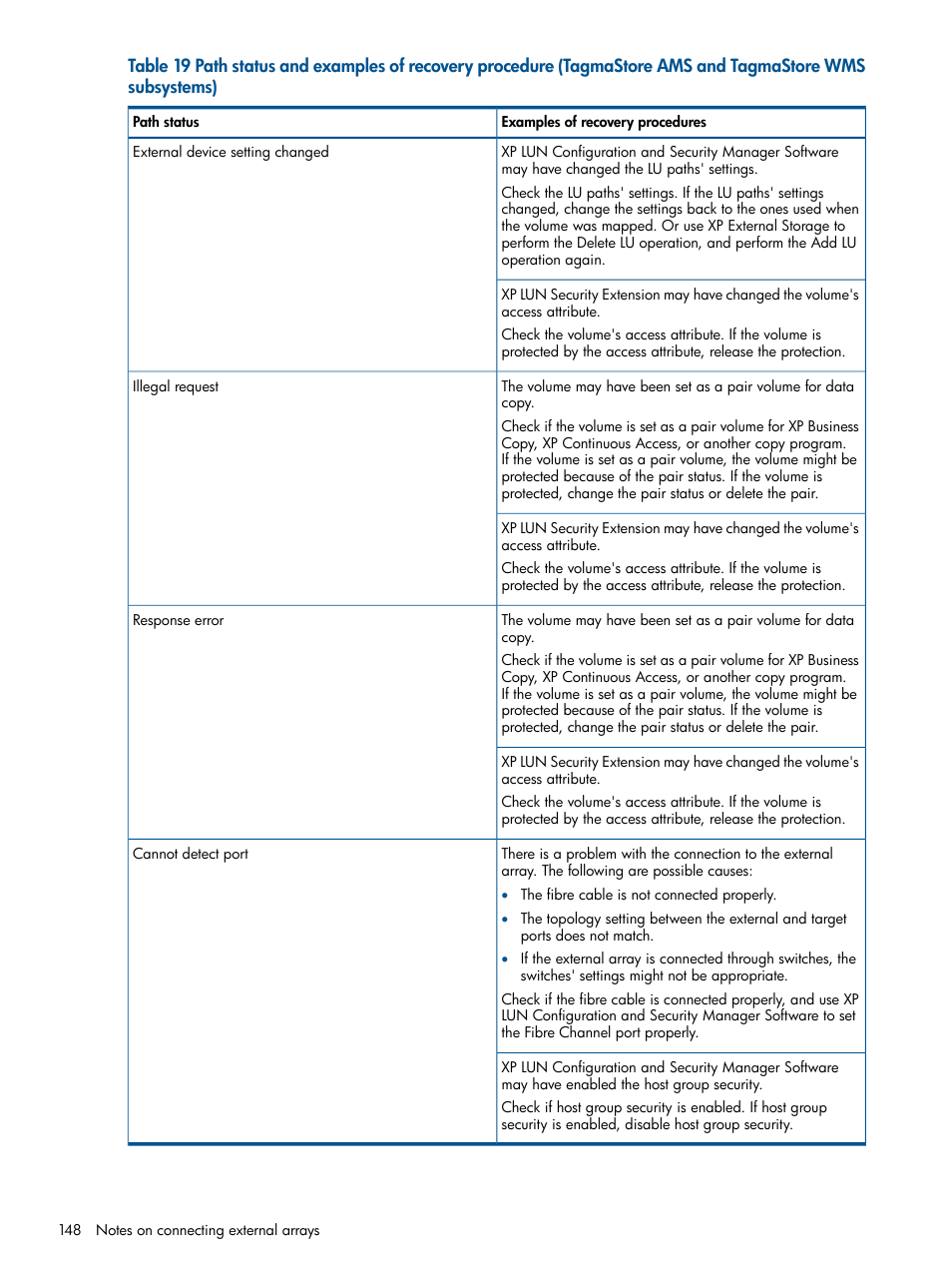 Table 19 Path status and examples of recovery procedure (TagmaStore AMS and TagmaStore WMS subsystems)

| Path status | Examples of recovery procedures |
|---|---|
| External device setting changed | XP LUN Configuration and Security Manager Software may have changed the LU paths' settings. Check the LU paths' settings. If the LU paths' settings changed, change the settings back to the ones used when the volume was mapped. Or use XP External Storage to perform the Delete LU operation, and perform the Add LU operation again. |
| | XP LUN Security Extension may have changed the volume's access attribute. Check the volume's access attribute. If the volume is protected by the access attribute, release the protection. |
| Illegal request | The volume may have been set as a pair volume for data copy. Check if the volume is set as a pair volume for XP Business Copy, XP Continuous Access, or another copy program. If the volume is set as a pair volume, the volume might be protected because of the pair status. If the volume is protected, change the pair status or delete the pair. |
| | XP LUN Security Extension may have changed the volume's access attribute. Check the volume's access attribute. If the volume is protected by the access attribute, release the protection. |
| Response error | The volume may have been set as a pair volume for data copy. Check if the volume is set as a pair volume for XP Business Copy, XP Continuous Access, or another copy program. If the volume is set as a pair volume, the volume might be protected because of the pair status. If the volume is protected, change the pair status or delete the pair. |
| | XP LUN Security Extension may have changed the volume's access attribute. Check the volume's access attribute. If the volume is protected by the access attribute, release the protection. |
| Cannot detect port | There is a problem with the connection to the external array. The following are possible causes: • The fibre cable is not connected properly. • The topology setting between the external and target ports does not match. • If the external array is connected through switches, the switches' settings might not be appropriate. Check if the fibre cable is connected properly, and use XP LUN Configuration and Security Manager Software to set the Fibre Channel port properly. |
| | XP LUN Configuration and Security Manager Software may have enabled the host group security. Check if host group security is enabled. If host group security is enabled, disable host group security. |

148 Notes on connecting external arrays